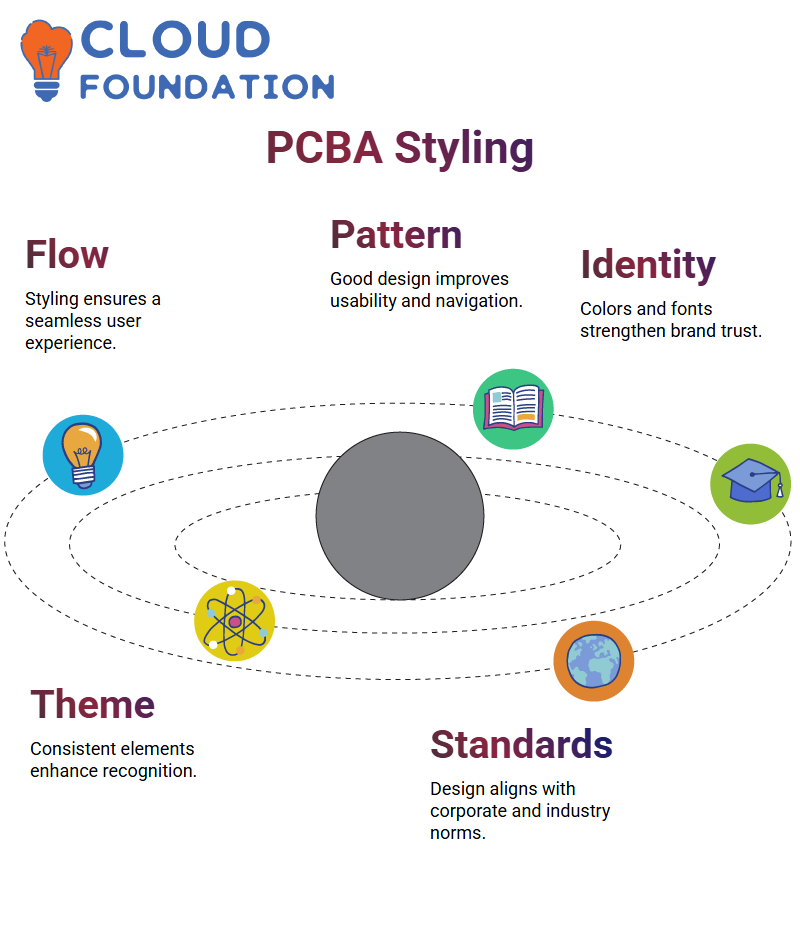 CLOUD FOUNDATION

PCBA Styling

Flow

Styling ensures a seamless user experience.

Pattern

Good design improves usability and navigation.

Identity

Colors and fonts strengthen brand trust.

Theme

Consistent elements enhance recognition.

Standards

Design aligns with corporate and industry norms.